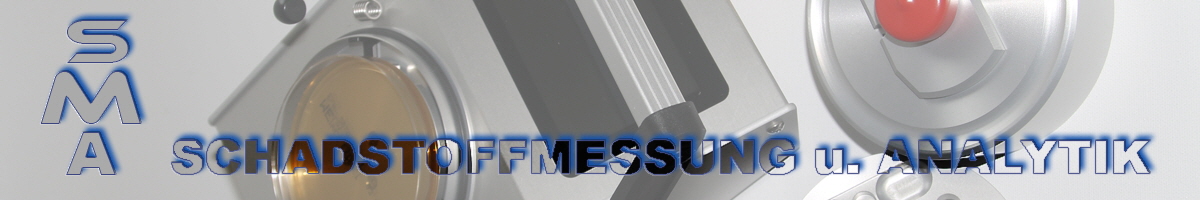 S
M
A
SCHADSTOFFMESSUNG u. ANALYTIK